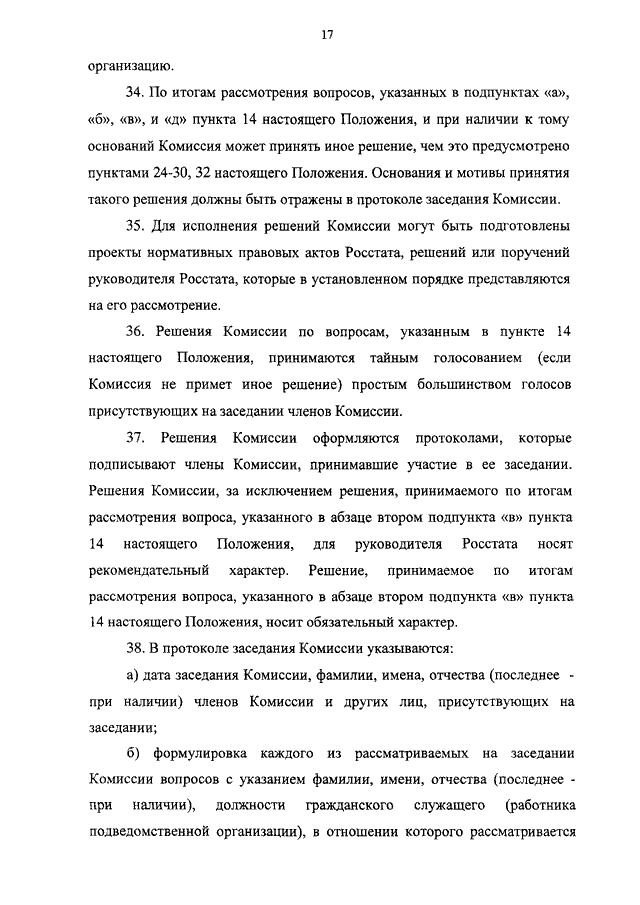 17

организацию.

34. По итогам рассмотрения вопросов, указанных в подпунктах «а», «б», «в», и «д» пункта 14 настоящего Положения, и при наличии к тому оснований Комиссия может принять иное решение, чем это предусмотрено пунктами 24-30, 32 настоящего Положения. Основания и мотивы принятия такого решения должны быть отражены в протоколе заседания Комиссии.

35. Для исполнения решений Комиссии могут быть подготовлены проекты нормативных правовых актов Росстата, решений или поручений руководителя Росстата, которые в установленном порядке представляются на его рассмотрение.

36. Решения Комиссии по вопросам, указанным в пункте 14 настоящего Положения, принимаются тайным голосованием (если Комиссия не примет иное решение) простым большинством голосов присутствующих на заседании членов Комиссии.

37. Решения Комиссии оформляются протоколами, которые подписывают члены Комиссии, принимавшие участие в ее заседании. Решения Комиссии, за исключением решения, принимаемого по итогам рассмотрения вопроса, указанного в абзаце втором подпункта «в» пункта 14 настоящего Положения, для руководителя Росстата носят рекомендательный характер. Решение, принимаемое по итогам рассмотрения вопроса, указанного в абзаце втором подпункта «в» пункта 14 настоящего Положения, носит обязательный характер.

38. В протоколе заседания Комиссии указываются:

а) дата заседания Комиссии, фамилии, имена, отчества (последнее - при наличии) членов Комиссии и других лиц, присутствующих на заседании;

б) формулировка каждого из рассматриваемых на заседании Комиссии вопросов с указанием фамилии, имени, отчества (последнее - при наличии), должности гражданского служащего (работника подведомственной организации), в отношении которого рассматривается